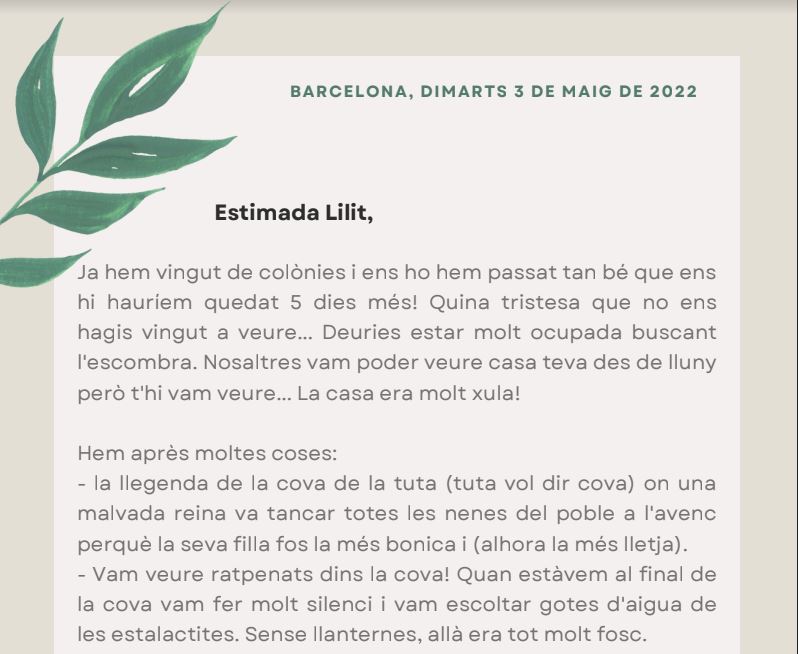 BARCELONA, DIMARTS 3 DE MAIG DE 2022

Estimada Lilit,

Ja hem vingut de colònies i ens ho hem passat tan bé que ens hi hauríem quedat 5 dies més! Quina tristesa que no ens hagis vingut a veure... Deuries estar molt ocupada buscant l'escombra. Nosaltres vam poder veure casa teva des de lluny però t'hi vam veure... La casa era molt xula!

Hem après moltes coses:
- la llegenda de la cova de la tuta (tuta vol dir cova) on una malvada reina va tancar totes les nenes del poble a l'avenc perquè la seva filla fos la més bonica i (alhora la més lletja).
- Vam veure ratpenats dins la cova! Quan estàvem al final de la cova vam fer molt silenci i vam escoltar gotes d'aigua de les estalactites. Sense llanternes, allà era tot molt fosc.